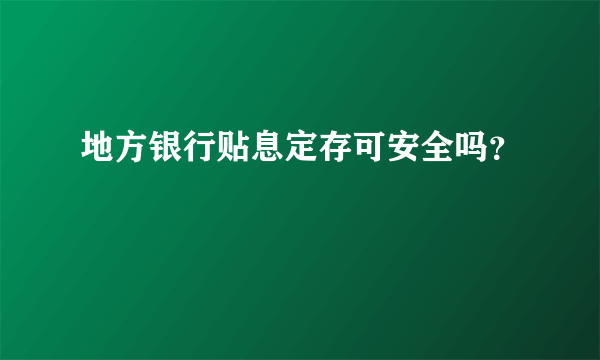 地方银行贴息定存可安全吗?